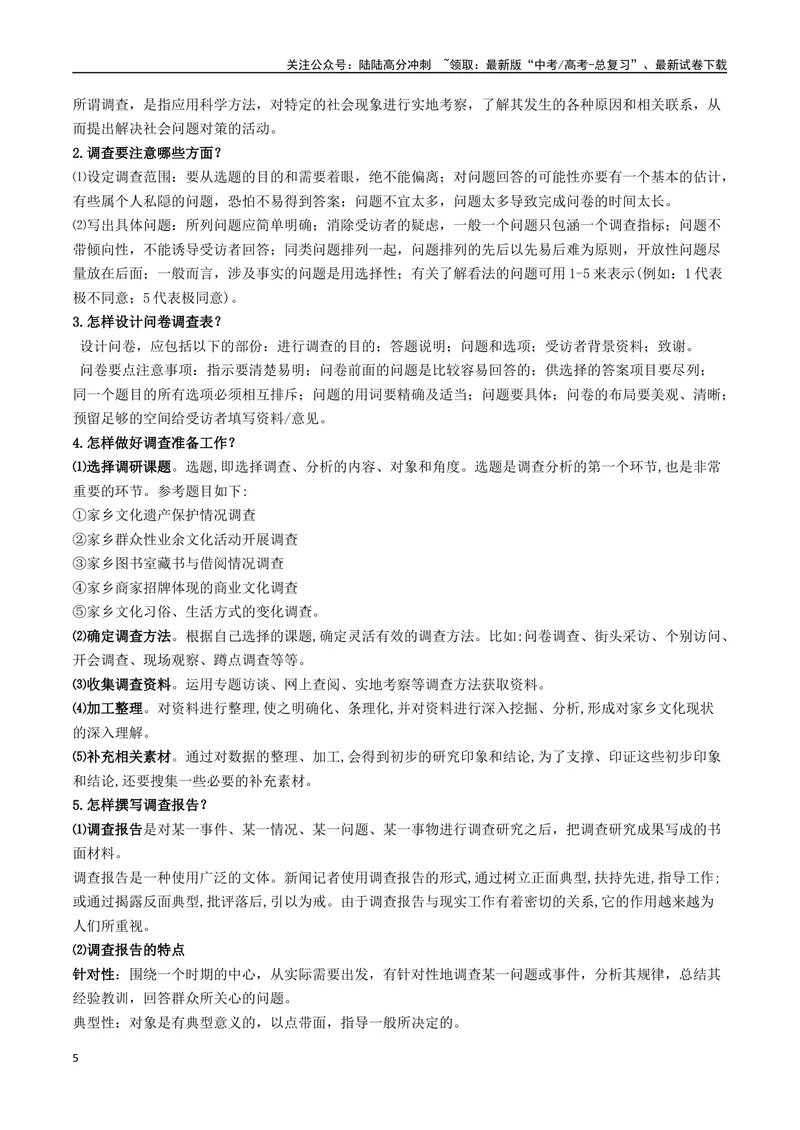 关注公众号：陆陆高分冲刺 ~领取：最新版“中考/高考-总复习”、最新试卷下载

所谓调查，是指应用科学方法，对特定的社会现象进行实地考察，了解其发生的各种原因和相关联系，从而提出解决社会问题对策的活动。

2.调查要注意哪些方面？

⑴设定调查范围：要从选题的目的和需要着眼，绝不能偏离；对问题回答的可能性亦要有一个基本的估计，有些属个人私隐的问题，恐怕不易得到答案；问题不宜太多，问题太多导致完成问卷的时间太长。

⑵写出具体问题：所列问题应简单明确；消除受访者的疑虑，一般一个问题只包涵一个调查指标；问题不带倾向性，不能诱导受访者回答；同类问题排列一起，问题排列的先后以先易后难为原则，开放性问题尽量放在后面；一般而言，涉及事实的问题是用选择性；有关了解看法的问题可用1-5来表示(例如：1代表极不同意；5代表极同意)。

3.怎样设计问卷调查表？

设计问卷，应包括以下的部份：进行调查的目的；答题说明；问题和选项；受访者背景资料；致谢。

问卷要点注意事项：指示要清楚易明；问卷前面的问题是比较容易回答的；供选择的答案项目要尽列；同一个题目的所有选项必须相互排斥；问题的用词要精确及适当；问题要具体；问卷的布局要美观、清晰；预留足够的空间给受访者填写资料/意见。

4.怎样做好调查准备工作？

⑴选择调研课题。选题,即选择调查、分析的内容、对象和角度。选题是调查分析的第一个环节,也是非常重要的环节。参考题目如下:

①家乡文化遗产保护情况调查

②家乡群众性业余文化活动开展调查

③家乡图书室藏书与借阅情况调查

④家乡商家招牌体现的商业文化调查

⑤家乡文化习俗、生活方式的变化调查。

⑵确定调查方法。根据自己选择的课题,确定灵活有效的调查方法。比如:问卷调查、街头采访、个别访问、开会调查、现场观察、蹲点调查等等。

⑶收集调查资料。运用专题访谈、网上查阅、实地考察等调查方法获取资料。

⑷加工整理。对资料进行整理,使之明确化、条理化,并对资料进行深入挖掘、分析,形成对家乡文化现状的深入理解。

⑸补充相关素材。通过对数据的整理、加工,会得到初步的研究印象和结论,为了支撑、印证这些初步印象和结论,还要搜集一些必要的补充素材。

5.怎样撰写调查报告？

⑴调查报告是对某一事件、某一情况、某一问题、某一事物进行调查研究之后，把调查研究成果写成的书面材料。

调查报告是一种使用广泛的文体。新闻记者使用调查报告的形式,通过树立正面典型,扶持先进,指导工作;或通过揭露反面典型,批评落后,引以为戒。由于调查报告与现实工作有着密切的关系,它的作用越来越为人们所重视。

⑵调查报告的特点

针对性：围绕一个时期的中心，从实际需要出发，有针对性地调查某一问题或事件，分析其规律，总结其经验教训，回答群众所关心的问题。

典型性：对象是有典型意义的，以点带面，指导一般所决定的。

5